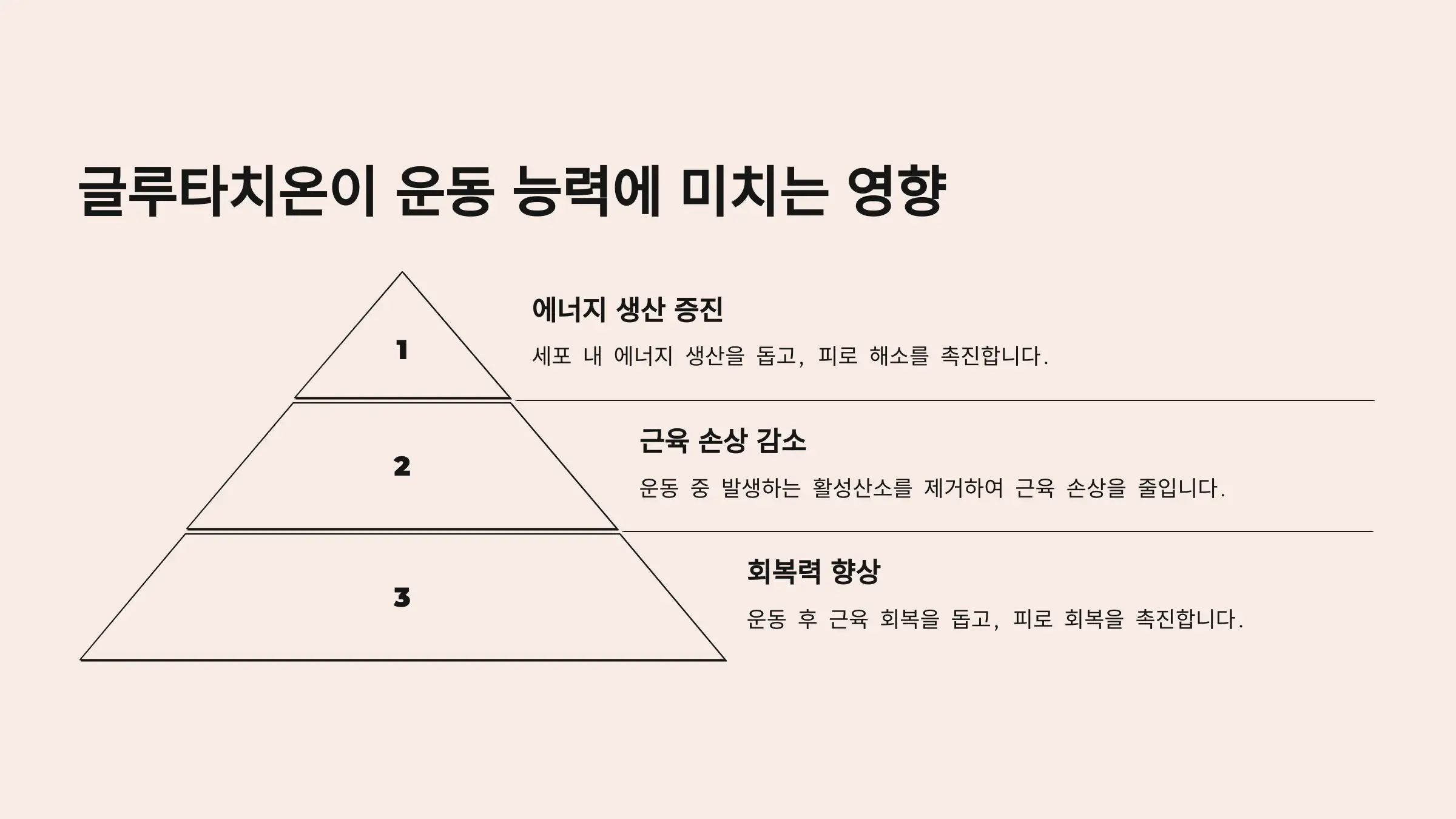 글루타치온이 운동 능력에 미치는 영향

1

에너지 생산 증진

세포 내 에너지 생산을 돕고, 피로 해소를 촉진합니다.

2

근육 손상 감소

운동 중 발생하는 활성산소를 제거하여 근육 손상을 줄입니다.

3

회복력 향상

운동 후 근육 회복을 돕고, 피로 회복을 촉진합니다.